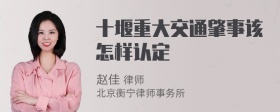 十堰重大交通肇事该怎样认定

赵佳 律师
北京衡宁律师事务所